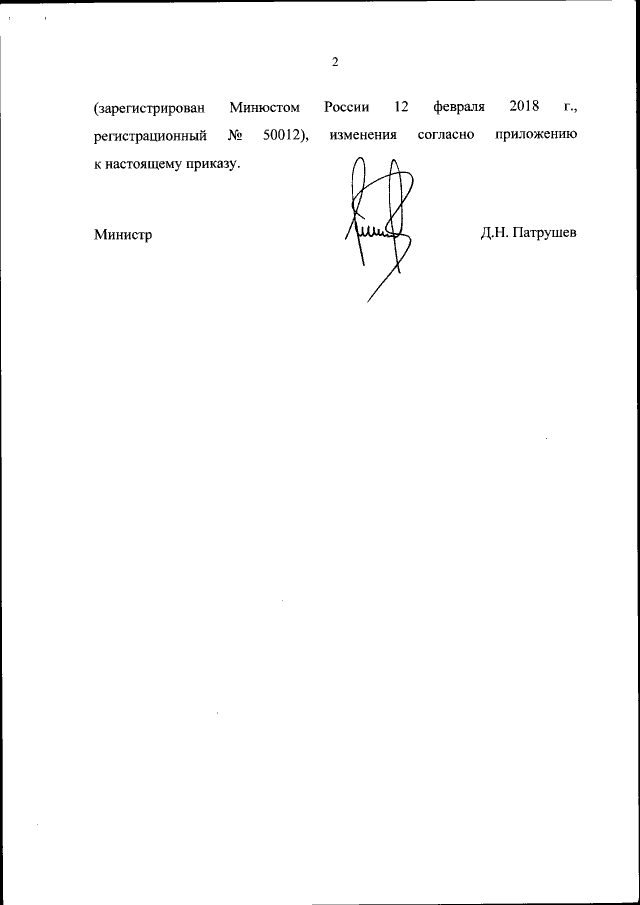 2

(зарегистрирован Минюстом России 12 февраля 2018 г., регистрационный № 50012), изменения согласно приложению к настоящему приказу.

Министр

Д.Н. Патрушев